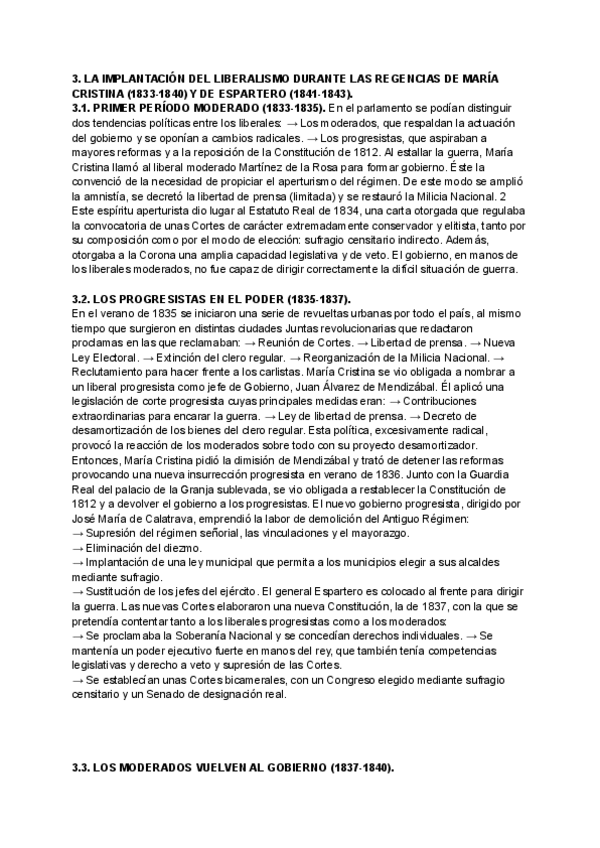 3. LA IMPLANTACIÓN DEL LIBERALISMO DURANTE LAS REGENCIAS DE MARÍA CRISTINA (1833-1840) Y DE ESPARTERO (1841-1843).

3.1. PRIMER PERÍODO MODERADO (1833-1835). En el parlamento se podían distinguir dos tendencias políticas entre los liberales: → Los moderados, que respaldan la actuación del gobierno y se oponían a cambios radicales. → Los progresistas, que aspiraban a mayores reformas y a la reposición de la Constitución de 1812. Al estallar la guerra, María Cristina llamó al liberal moderado Martínez de la Rosa para formar gobierno. Éste la convenció de la necesidad de propiciar el aperturismo del régimen. De este modo se amplió la amnistía, se decretó la libertad de prensa (limitada) y se restauró la Milicia Nacional. 2 Este espíritu aperturista dio lugar al Estatuto Real de 1834, una carta otorgada que regulaba la convocatoria de unas Cortes de carácter extremadamente conservador y elitista, tanto por su composición como por el modo de elección: sufragio censitario indirecto. Además, otorgaba a la Corona una amplia capacidad legislativa y de veto. El gobierno, en manos de los liberales moderados, no fue capaz de dirigir correctamente la difícil situación de guerra.

3.2. LOS PROGRESISTAS EN EL PODER (1835-1837).
En el verano de 1835 se iniciaron una serie de revueltas urbanas por todo el país, al mismo tiempo que surgieron en distintas ciudades Juntas revolucionarias que redactaron proclamas en las que reclamaban: → Reunión de Cortes. → Libertad de prensa. → Nueva Ley Electoral. → Extinción del clero regular. → Reorganización de la Milicia Nacional. → Reclutamiento para hacer frente a los carlistas. María Cristina se vio obligada a nombrar a un liberal progresista como jefe de Gobierno, Juan Álvarez de Mendizábal. Él aplicó una legislación de corte progresista cuyas principales medidas eran: → Contribuciones extraordinarias para encarar la guerra. → Ley de libertad de prensa. → Decreto de desamortización de los bienes del clero regular. Esta política, excesivamente radical, provocó la reacción de los moderados sobre todo con su proyecto desamortizador. Entonces, María Cristina pidió la dimisión de Mendizábal y trató de detener las reformas provocando una nueva insurrección progresista en verano de 1836. Junto con la Guardia Real del palacio de la Granja sublevada, se vio obligada a restablecer la Constitución de 1812 y a devolver el gobierno a los progresistas. El nuevo gobierno progresista, dirigido por José María de Calatrava, emprendió la labor de demolición del Antiguo Régimen:
→ Supresión del régimen señorial, las vinculaciones y el mayorazgo.
→ Eliminación del diezmo.
→ Implantación de una ley municipal que permita a los municipios elegir a sus alcaldes mediante sufragio.
→ Sustitución de los jefes del ejército. El general Espartero es colocado al frente para dirigir la guerra. Las nuevas Cortes elaboraron una nueva Constitución, la de 1837, con la que se pretendía contentar tanto a los liberales progresistas como a los moderados:
→ Se proclamaba la Soberanía Nacional y se concedían derechos individuales. → Se mantenía un poder ejecutivo fuerte en manos del rey, que también tenía competencias legislativas y derecho a veto y supresión de las Cortes.
→ Se establecían unas Cortes bicamerales, con un Congreso elegido mediante sufragio censitario y un Senado de designación real.

3.3. LOS MODERADOS VUELVEN AL GOBIERNO (1837-1840).